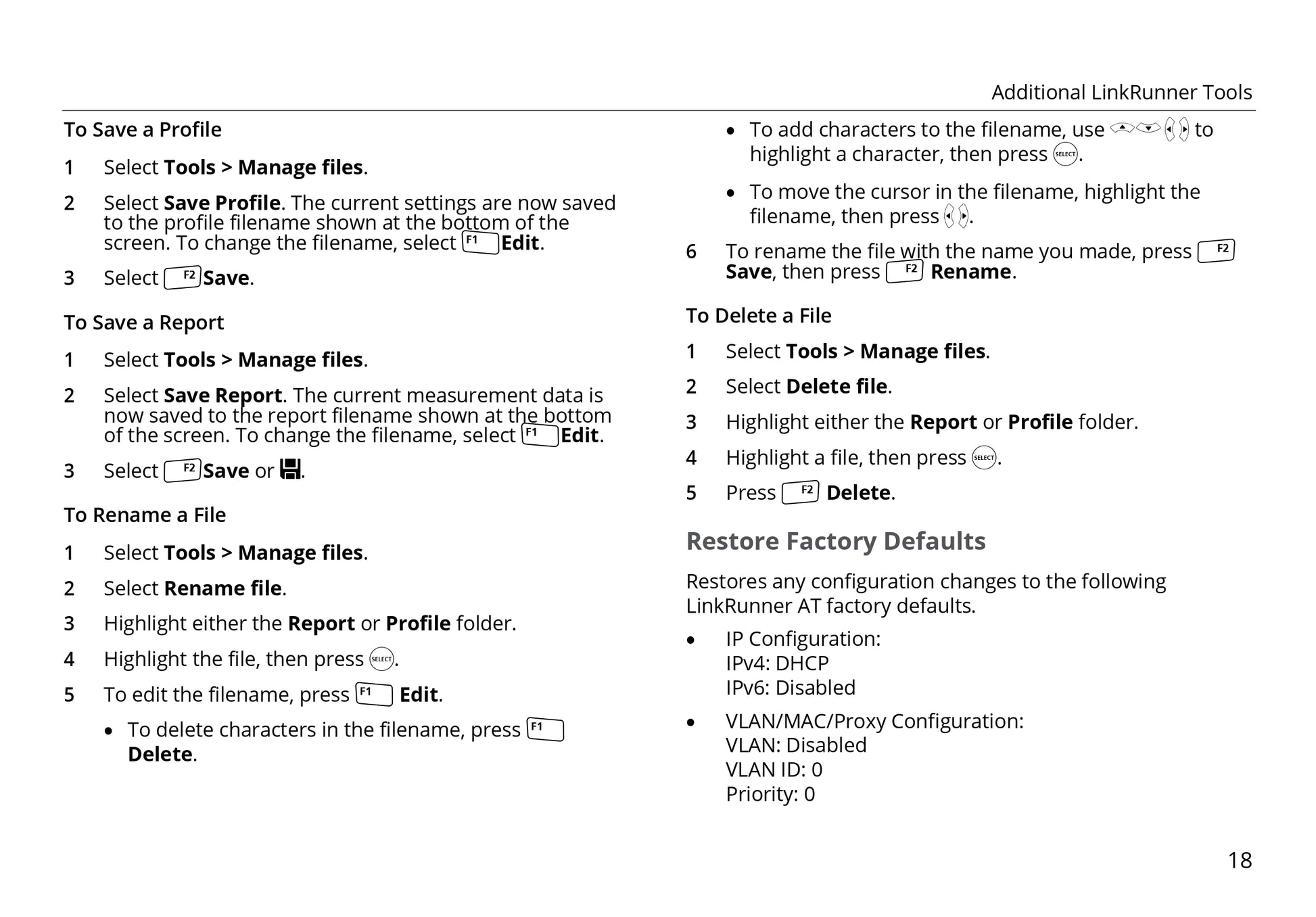 Additional LinkRunner Tools

To Save a Profile

1 Select Tools > Manage files.

2 Select Save Profile. The current settings are now saved to the profile filename shown at the bottom of the screen. To change the filename, select F1 Edit.

3 Select F2 Save.

To Save a Report

1 Select Tools > Manage files.

2 Select Save Report. The current measurement data is now saved to the report filename shown at the bottom of the screen. To change the filename, select F1 Edit.

3 Select F2 Save or .

To Rename a File

1 Select Tools > Manage files.

2 Select Rename file.

3 Highlight either the Report or Profile folder.

4 Highlight the file, then press SELECT.

5 To edit the filename, press F1 Edit.

• To delete characters in the filename, press F1 Delete.

• To add characters to the filename, use to highlight a character, then press SELECT.

• To move the cursor in the filename, highlight the filename, then press .

6 To rename the file with the name you made, press F2 Save, then press F2 Rename.

To Delete a File

1 Select Tools > Manage files.

2 Select Delete file.

3 Highlight either the Report or Profile folder.

4 Highlight a file, then press SELECT.

5 Press F2 Delete.

Restore Factory Defaults

Restores any configuration changes to the following LinkRunner AT factory defaults.

• IP Configuration:
IPv4: DHCP
IPv6: Disabled

• VLAN/MAC/Proxy Configuration:
VLAN: Disabled
VLAN ID: 0
Priority: 0

18